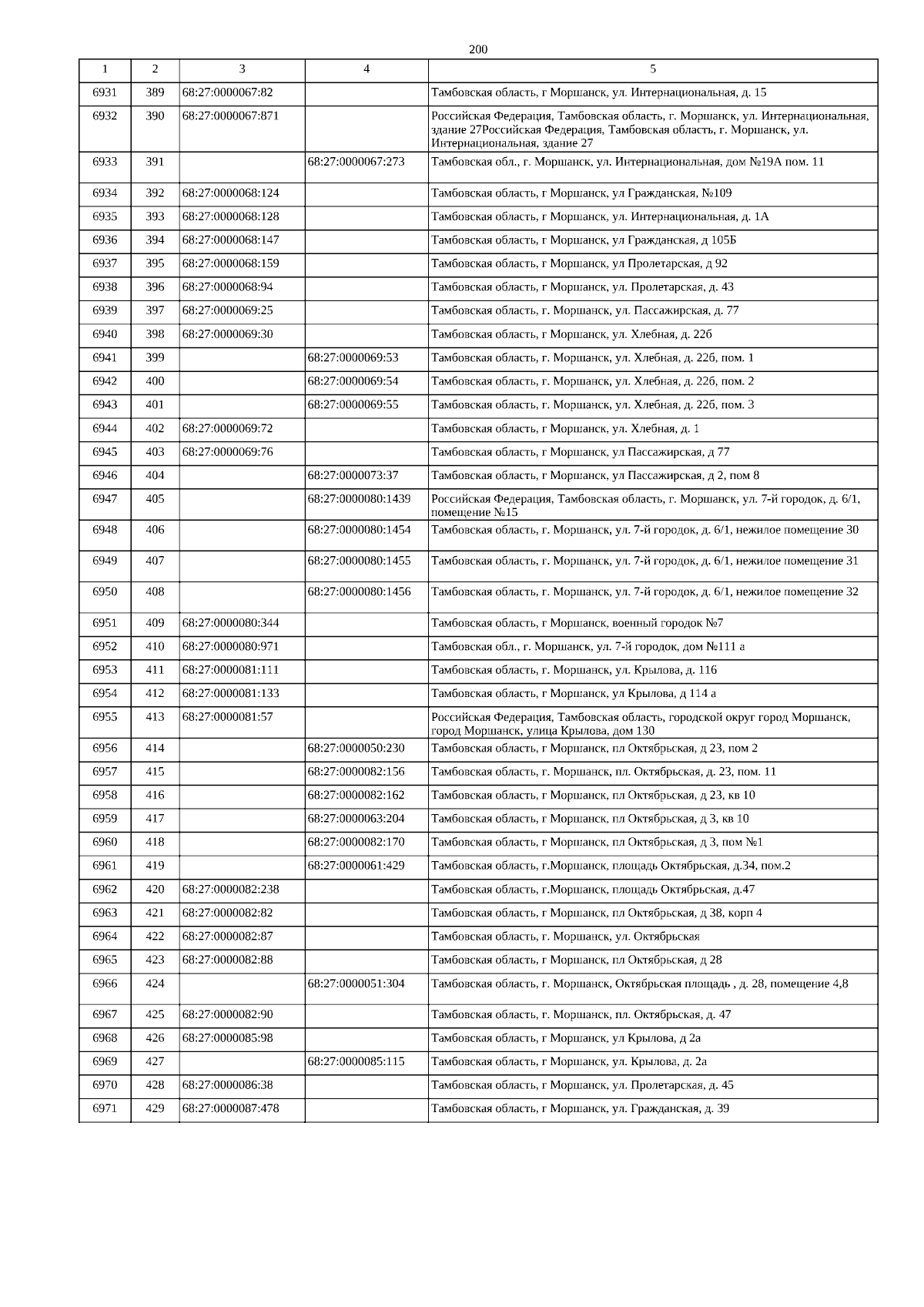 200

| 1 | 2 | 3 | 4 | 5 |
|---|---|---|---|---|
| 6931 | 389 | 68:27:0000067:82 | | Тамбовская область, г Моршанск, ул. Интернациональная, д. 15 |
| 6932 | 390 | 68:27:0000067:871 | | Российская Федерация, Тамбовская область, г. Моршанск, ул. Интернациональная, здание 27Российская Федерация, Тамбовская область, г. Моршанск, ул. Интернациональная, здание 27 |
| 6933 | 391 | | 68:27:0000067:273 | Тамбовская обл., г. Моршанск, ул. Интернациональная, дом №19А пом. 11 |
| 6934 | 392 | 68:27:0000068:124 | | Тамбовская область, г Моршанск, ул Гражданская, №109 |
| 6935 | 393 | 68:27:0000068:128 | | Тамбовская область, г Моршанск, ул. Интернациональная, д. 1А |
| 6936 | 394 | 68:27:0000068:147 | | Тамбовская область, г Моршанск, ул Гражданская, д 105Б |
| 6937 | 395 | 68:27:0000068:159 | | Тамбовская область, г Моршанск, ул Пролетарская, д 92 |
| 6938 | 396 | 68:27:0000068:94 | | Тамбовская область, г Моршанск, ул. Пролетарская, д. 43 |
| 6939 | 397 | 68:27:0000069:25 | | Тамбовская область, г. Моршанск, ул. Пассажирская, д. 77 |
| 6940 | 398 | 68:27:0000069:30 | | Тамбовская область, г Моршанск, ул. Хлебная, д. 22б |
| 6941 | 399 | | 68:27:0000069:53 | Тамбовская область, г. Моршанск, ул. Хлебная, д. 22б, пом. 1 |
| 6942 | 400 | | 68:27:0000069:54 | Тамбовская область, г. Моршанск, ул. Хлебная, д. 22б, пом. 2 |
| 6943 | 401 | | 68:27:0000069:55 | Тамбовская область, г. Моршанск, ул. Хлебная, д. 22б, пом. 3 |
| 6944 | 402 | 68:27:0000069:72 | | Тамбовская область, г Моршанск, ул. Хлебная, д. 1 |
| 6945 | 403 | 68:27:0000069:76 | | Тамбовская область, г Моршанск, ул Пассажирская, д 77 |
| 6946 | 404 | | 68:27:0000073:37 | Тамбовская область, г Моршанск, ул Пассажирская, д 2, пом 8 |
| 6947 | 405 | | 68:27:0000080:1439 | Российская Федерация, Тамбовская область, г. Моршанск, ул. 7-й городок, д. 6/1, помещение №15 |
| 6948 | 406 | | 68:27:0000080:1454 | Тамбовская область, г. Моршанск, ул. 7-й городок, д. 6/1, нежилое помещение 30 |
| 6949 | 407 | | 68:27:0000080:1455 | Тамбовская область, г. Моршанск, ул. 7-й городок, д. 6/1, нежилое помещение 31 |
| 6950 | 408 | | 68:27:0000080:1456 | Тамбовская область, г. Моршанск, ул. 7-й городок, д. 6/1, нежилое помещение 32 |
| 6951 | 409 | 68:27:0000080:344 | | Тамбовская область, г Моршанск, военный городок №7 |
| 6952 | 410 | 68:27:0000080:971 | | Тамбовская обл., г. Моршанск, ул. 7-й городок, дом №111 а |
| 6953 | 411 | 68:27:0000081:111 | | Тамбовская область, г. Моршанск, ул. Крылова, д. 116 |
| 6954 | 412 | 68:27:0000081:133 | | Тамбовская область, г Моршанск, ул Крылова, д 114 а |
| 6955 | 413 | 68:27:0000081:57 | | Российская Федерация, Тамбовская область, городской округ город Моршанск, город Моршанск, улица Крылова, дом 130 |
| 6956 | 414 | | 68:27:0000050:230 | Тамбовская область, г Моршанск, пл Октябрьская, д 23, пом 2 |
| 6957 | 415 | | 68:27:0000082:156 | Тамбовская область, г. Моршанск, пл. Октябрьская, д. 23, пом. 11 |
| 6958 | 416 | | 68:27:0000082:162 | Тамбовская область, г Моршанск, пл Октябрьская, д 23, кв 10 |
| 6959 | 417 | | 68:27:0000063:204 | Тамбовская область, г Моршанск, пл Октябрьская, д 3, кв 10 |
| 6960 | 418 | | 68:27:0000082:170 | Тамбовская область, г Моршанск, пл Октябрьская, д 3, пом №1 |
| 6961 | 419 | | 68:27:0000061:429 | Тамбовская область, г.Моршанск, площадь Октябрьская, д.34, пом.2 |
| 6962 | 420 | 68:27:0000082:238 | | Тамбовская область, г.Моршанск, площадь Октябрьская, д.47 |
| 6963 | 421 | 68:27:0000082:82 | | Тамбовская область, г Моршанск, пл Октябрьская, д 38, корп 4 |
| 6964 | 422 | 68:27:0000082:87 | | Тамбовская область, г. Моршанск, ул. Октябрьская |
| 6965 | 423 | 68:27:0000082:88 | | Тамбовская область, г Моршанск, пл Октябрьская, д 28 |
| 6966 | 424 | | 68:27:0000051:304 | Тамбовская область, г. Моршанск, Октябрьская площадь , д. 28, помещение 4,8 |
| 6967 | 425 | 68:27:0000082:90 | | Тамбовская область, г. Моршанск, пл. Октябрьская, д. 47 |
| 6968 | 426 | 68:27:0000085:98 | | Тамбовская область, г Моршанск, ул Крылова, д 2а |
| 6969 | 427 | | 68:27:0000085:115 | Тамбовская область, г Моршанск, ул. Крылова, д. 2а |
| 6970 | 428 | 68:27:0000086:38 | | Тамбовская область, г Моршанск, ул. Пролетарская, д. 45 |
| 6971 | 429 | 68:27:0000087:478 | | Тамбовская область, г Моршанск, ул. Гражданская, д. 39 |